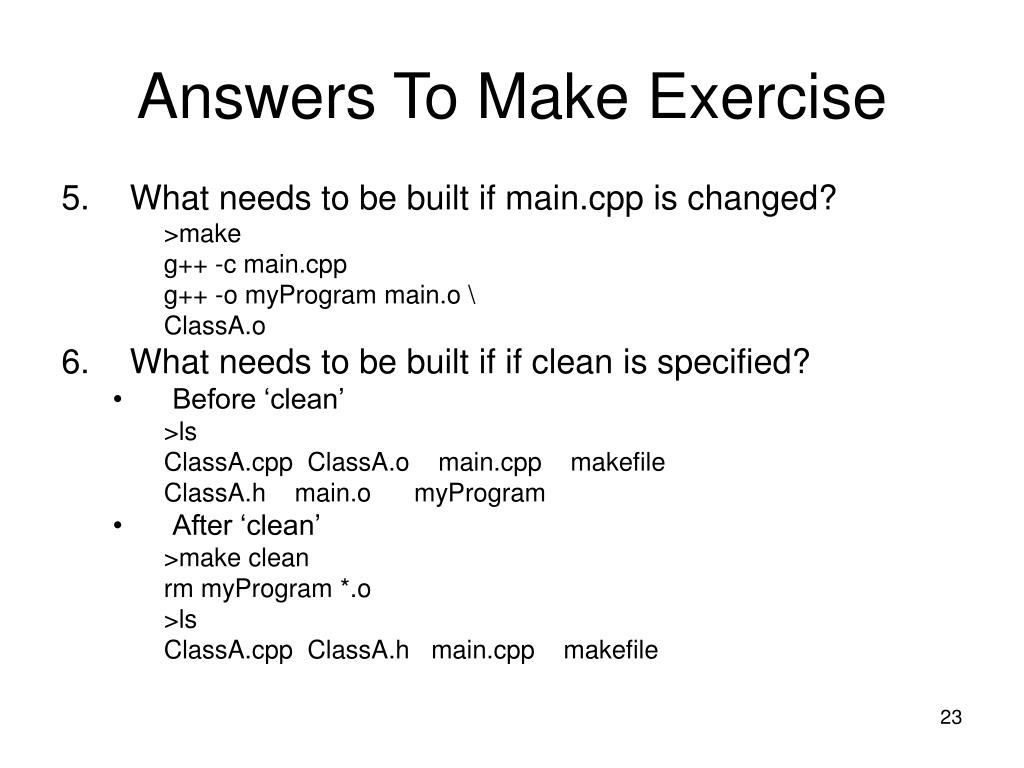 Answers To Make Exercise

5. What needs to be built if main.cpp is changed?

>make
g++ -c main.cpp
g++ -o myProgram main.o \
ClassA.o

6. What needs to be built if if clean is specified?

• Before ‘clean’

>ls
ClassA.cpp ClassA.o main.cpp makefile
ClassA.h main.o myProgram

• After ‘clean’

>make clean
rm myProgram *.o
>ls
ClassA.cpp ClassA.h main.cpp makefile

23